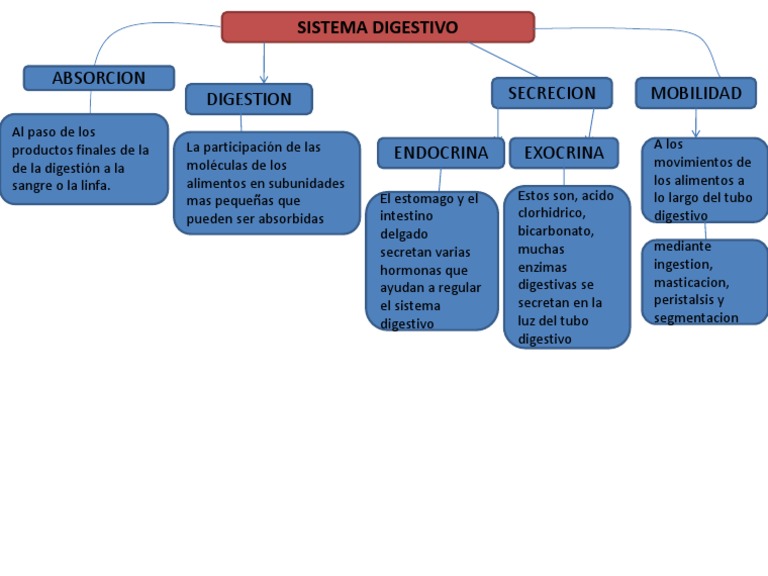 SISTEMA DIGESTIVO

ABSORCION

Al paso de los productos finales de la de la digestión a la sangre o la linfa.

DIGESTION

La participación de las moléculas de los alimentos en subunidades mas pequeñas que pueden ser absorbidas

SECRECION

ENDOCRINA

El estomago y el intestino delgado secretan varias hormonas que ayudan a regular el sistema digestivo

EXOCRINA

Estos son, acido clorhidrico, bicarbonato, muchas enzimas digestivas se secretan en la luz del tubo digestivo

MOBILIDAD

A los movimientos de los alimentos a lo largo del tubo digestivo

mediante ingestion, masticacion, peristalsis y segmentacion